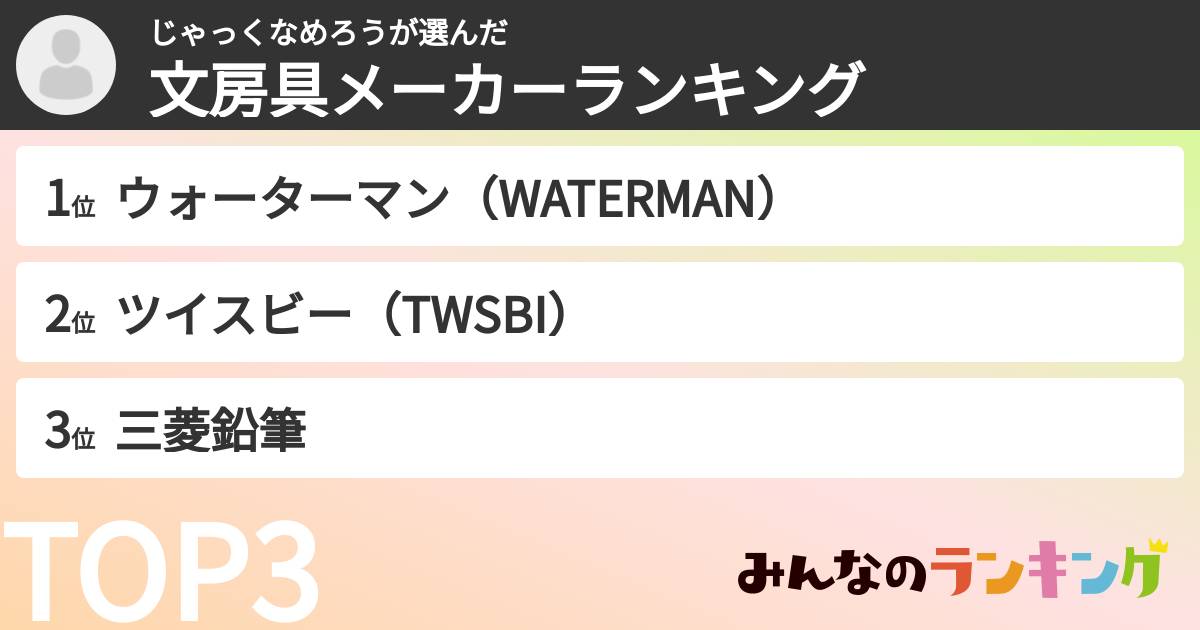 じゃっくなめろうが選んだ
文房具メーカーランキング

1位 ウォーターマン（WATERMAN）

2位 ツイスビー（TWSBI）

3位 三菱鉛筆

TOP3

みんなのランキング